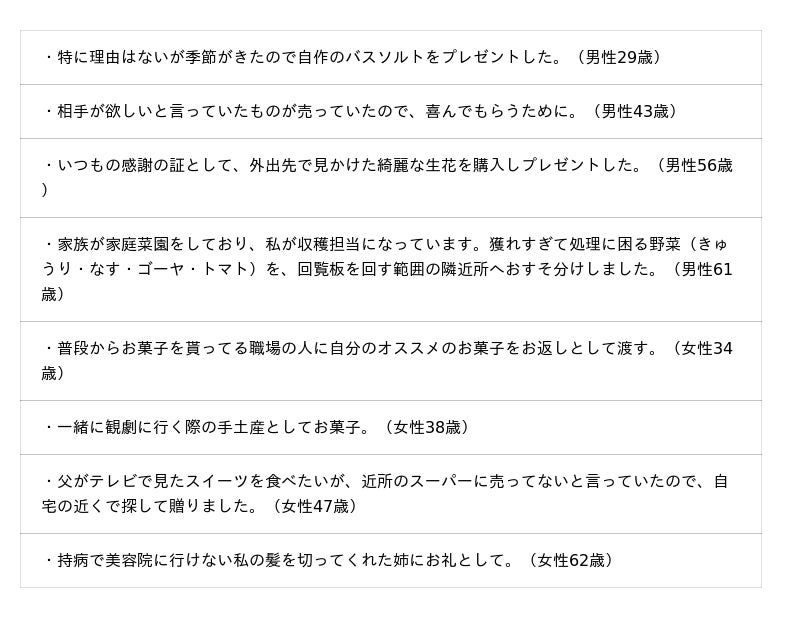 ・特に理由はないが季節がきたので自作のバスソルトをプレゼントした。（男性29歳）

・相手が欲しいと言っていたものが売っていたので、喜んでもらうために。（男性43歳）

・いつもの感謝の証として、外出先で見かけた綺麗な生花を購入しプレゼントした。（男性56歳）

・家族が家庭菜園をしており、私が収穫担当になっています。獲れすぎて処理に困る野菜（きゅうり・なす・ゴーヤ・トマト）を、回覧板を回す範囲の隣近所へおすそ分けしました。（男性61歳）

・普段からお菓子を貰ってる職場の人に自分のオススメのお菓子をお返しとして渡す。（女性34歳）

・一緒に観劇に行く際の手土産としてお菓子。（女性38歳）

・父がテレビで見たスイーツを食べたいが、近所のスーパーに売ってないと言っていたので、自宅の近くで探して贈りました。（女性47歳）

・持病で美容院に行けない私の髪を切ってくれた姉にお礼として。（女性62歳）